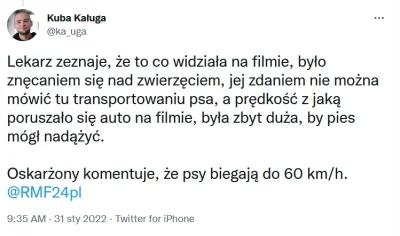 Kuba Kaługa
@ka_uga

...

Lekarz zeznaje, że to co widziała na filmie, było znęcaniem się nad zwierzęciem, jej zdaniem nie można mówić tu transportowaniu psa, a prędkość z jaką poruszało się auto na filmie, była zbyt duża, by pies mógł nadążyć.

Oskarżony komentuje, że psy biegają do 60 km/h. @RMF24pl

9:35 AM · 31 sty 2022 · Twitter for iPhone